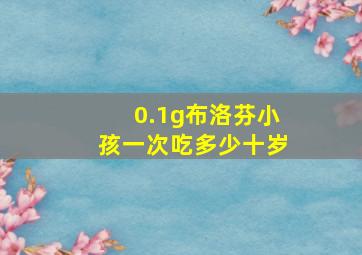 0.1g布洛芬小孩一次吃多少十岁